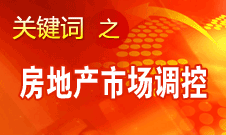 关键词 之

房地产市场调控